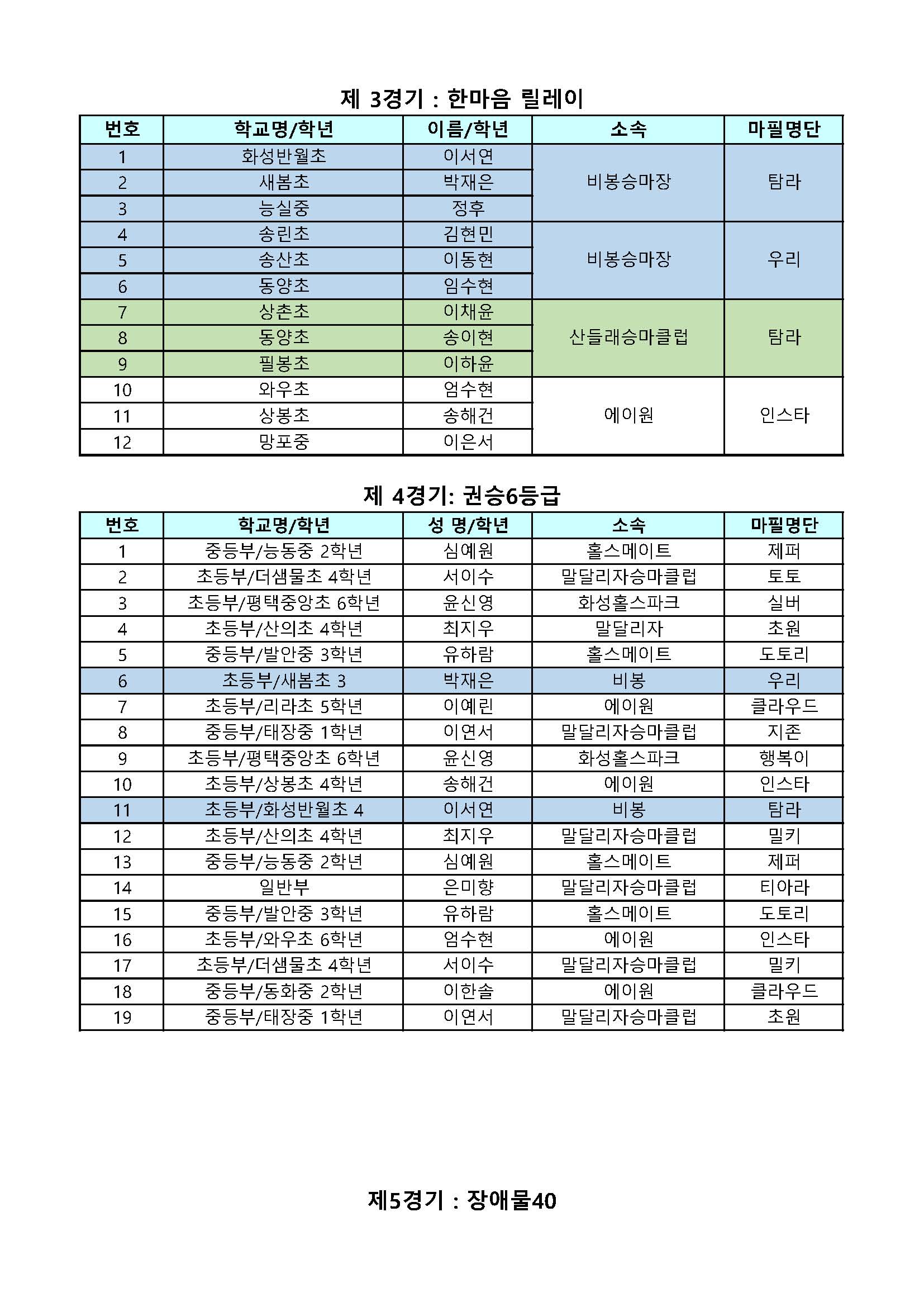 제 3경기 : 한마음 릴레이

| 번호 | 학교명/학년 | 이름/학년 | 소속 | 마필명단 |
|---|---|---|---|---|
| 1 | 화성반월초 | 이서연 | 비봉승마장 | 탐라 |
| 2 | 새봄초 | 박재은 | | |
| 3 | 능실중 | 정후 | | |
| 4 | 송린초 | 김현민 | 비봉승마장 | 우리 |
| 5 | 송산초 | 이동현 | | |
| 6 | 동양초 | 임수현 | | |
| 7 | 상촌초 | 이채윤 | 산들래승마클럽 | 탐라 |
| 8 | 동양초 | 송이현 | | |
| 9 | 필봉초 | 이하윤 | | |
| 10 | 와우초 | 엄수현 | 에이원 | 인스타 |
| 11 | 상봉초 | 송해건 | | |
| 12 | 망포중 | 이은서 | | |

제 4경기: 권승6등급

| 번호 | 학교명/학년 | 성 명/학년 | 소속 | 마필명단 |
|---|---|---|---|---|
| 1 | 중등부/능동중 2학년 | 심예원 | 홀스메이트 | 제퍼 |
| 2 | 초등부/더샘물초 4학년 | 서이수 | 말달리자승마클럽 | 토토 |
| 3 | 초등부/평택중앙초 6학년 | 윤신영 | 화성홀스파크 | 실버 |
| 4 | 초등부/산의초 4학년 | 최지우 | 말달리자 | 초원 |
| 5 | 중등부/발안중 3학년 | 유하람 | 홀스메이트 | 도토리 |
| 6 | 초등부/새봄초 3 | 박재은 | 비봉 | 우리 |
| 7 | 초등부/리라초 5학년 | 이예린 | 에이원 | 클라우드 |
| 8 | 중등부/태장중 1학년 | 이연서 | 말달리자승마클럽 | 지존 |
| 9 | 초등부/평택중앙초 6학년 | 윤신영 | 화성홀스파크 | 행복이 |
| 10 | 초등부/상봉초 4학년 | 송해건 | 에이원 | 인스타 |
| 11 | 초등부/화성반월초 4 | 이서연 | 비봉 | 탐라 |
| 12 | 초등부/산의초 4학년 | 최지우 | 말달리자승마클럽 | 밀키 |
| 13 | 중등부/능동중 2학년 | 심예원 | 홀스메이트 | 제퍼 |
| 14 | 일반부 | 은미향 | 말달리자승마클럽 | 티아라 |
| 15 | 중등부/발안중 3학년 | 유하람 | 홀스메이트 | 도토리 |
| 16 | 초등부/와우초 6학년 | 엄수현 | 에이원 | 인스타 |
| 17 | 초등부/더샘물초 4학년 | 서이수 | 말달리자승마클럽 | 밀키 |
| 18 | 중등부/동화중 2학년 | 이한솔 | 에이원 | 클라우드 |
| 19 | 중등부/태장중 1학년 | 이연서 | 말달리자승마클럽 | 초원 |

제5경기 : 장애물40